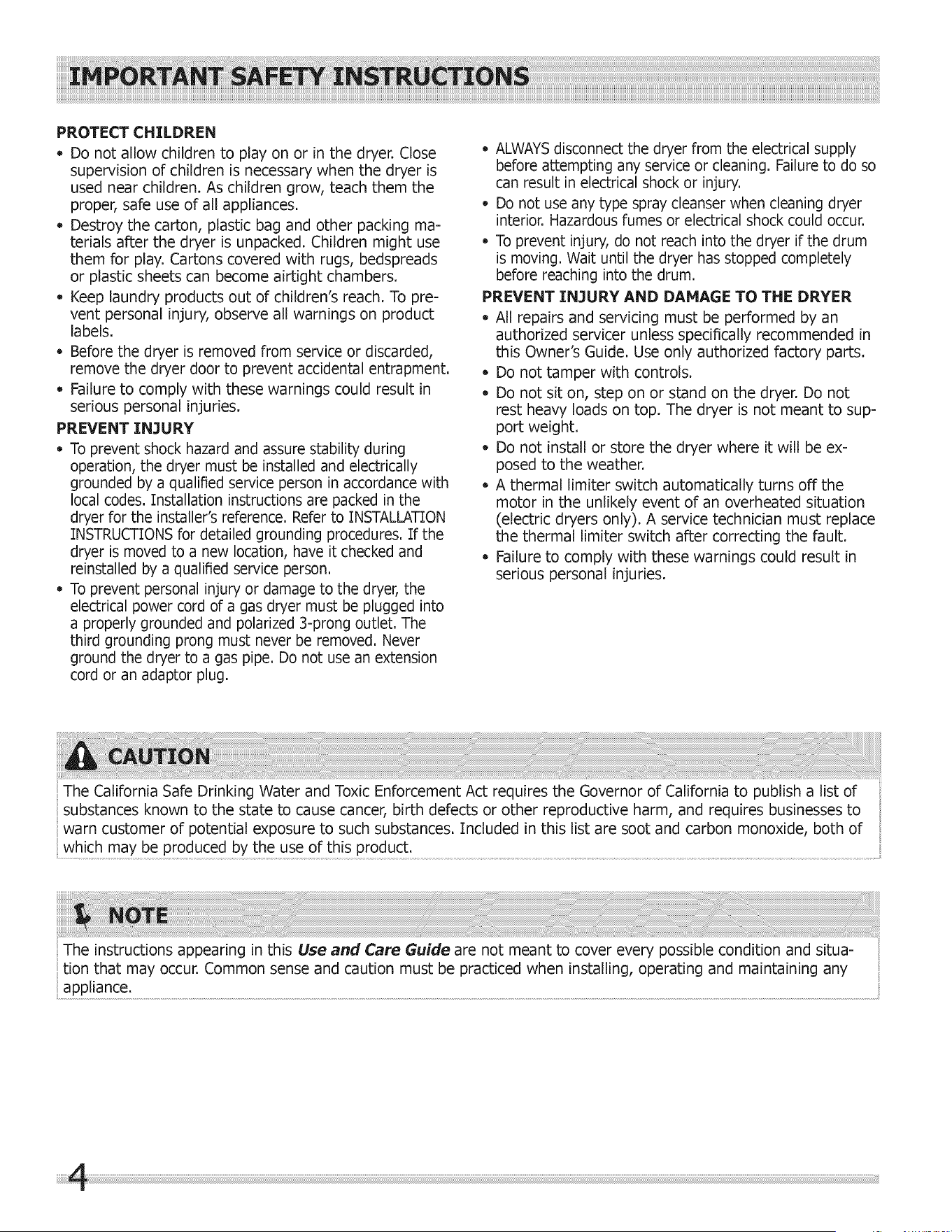 IMPORTANT SAFETY INSTRUCTIONS

PROTECT CHILDREN

• Do not allow children to play on or in the dryer. Close supervision of children is necessary when the dryer is used near children. As children grow, teach them the proper, safe use of all appliances.
• Destroy the carton, plastic bag and other packing materials after the dryer is unpacked. Children might use them for play. Cartons covered with rugs, bedspreads or plastic sheets can become airtight chambers.
• Keep laundry products out of children's reach. To prevent personal injury, observe all warnings on product labels.
• Before the dryer is removed from service or discarded, remove the dryer door to prevent accidental entrapment.
• Failure to comply with these warnings could result in serious personal injuries.

PREVENT INJURY

• To prevent shock hazard and assure stability during operation, the dryer must be installed and electrically grounded by a qualified service person in accordance with local codes. Installation instructions are packed in the dryer for the installer's reference. Refer to INSTALLATION INSTRUCTIONS for detailed grounding procedures. If the dryer is moved to a new location, have it checked and reinstalled by a qualified service person.
• To prevent personal injury or damage to the dryer, the electrical power cord of a gas dryer must be plugged into a properly grounded and polarized 3-prong outlet. The third grounding prong must never be removed. Never ground the dryer to a gas pipe. Do not use an extension cord or an adaptor plug.

• ALWAYS disconnect the dryer from the electrical supply before attempting any service or cleaning. Failure to do so can result in electrical shock or injury.
• Do not use any type spray cleanser when cleaning dryer interior. Hazardous fumes or electrical shock could occur.
• To prevent injury, do not reach into the dryer if the drum is moving. Wait until the dryer has stopped completely before reaching into the drum.

PREVENT INJURY AND DAMAGE TO THE DRYER

• All repairs and servicing must be performed by an authorized servicer unless specifically recommended in this Owner's Guide. Use only authorized factory parts.
• Do not tamper with controls.
• Do not sit on, step on or stand on the dryer. Do not rest heavy loads on top. The dryer is not meant to support weight.
• Do not install or store the dryer where it will be exposed to the weather.
• A thermal limiter switch automatically turns off the motor in the unlikely event of an overheated situation (electric dryers only). A service technician must replace the thermal limiter switch after correcting the fault.
• Failure to comply with these warnings could result in serious personal injuries.

CAUTION

The California Safe Drinking Water and Toxic Enforcement Act requires the Governor of California to publish a list of substances known to the state to cause cancer, birth defects or other reproductive harm, and requires businesses to warn customer of potential exposure to such substances. Included in this list are soot and carbon monoxide, both of which may be produced by the use of this product.

NOTE

The instructions appearing in this Use and Care Guide are not meant to cover every possible condition and situation that may occur. Common sense and caution must be practiced when installing, operating and maintaining any appliance.

4